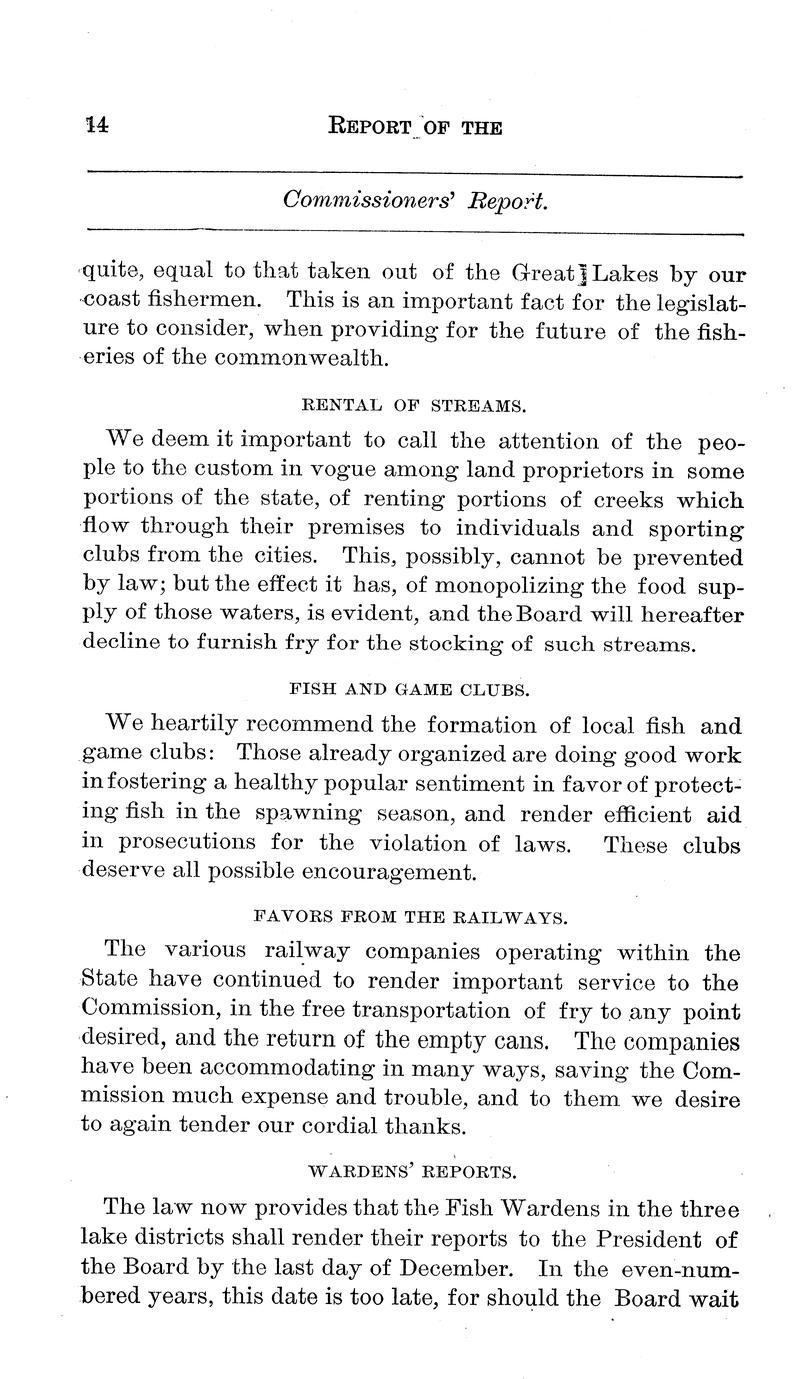 14 REPORT OF THE

Commissioners' Report.

quite, equal to that taken out of the Great Lakes by our coast fishermen. This is an important fact for the legislature to consider, when providing for the future of the fisheries of the commonwealth.

RENTAL OF STREAMS.

We deem it important to call the attention of the people to the custom in vogue among land proprietors in some portions of the state, of renting portions of creeks which flow through their premises to individuals and sporting clubs from the cities. This, possibly, cannot be prevented by law; but the effect it has, of monopolizing the food supply of those waters, is evident, and the Board will hereafter decline to furnish fry for the stocking of such streams.

FISH AND GAME CLUBS.

We heartily recommend the formation of local fish and game clubs: Those already organized are doing good work in fostering a healthy popular sentiment in favor of protecting fish in the spawning season, and render efficient aid in prosecutions for the violation of laws. These clubs deserve all possible encouragement.

FAVORS FROM THE RAILWAYS.

The various railway companies operating within the State have continued to render important service to the Commission, in the free transportation of fry to any point desired, and the return of the empty cans. The companies have been accommodating in many ways, saving the Commission much expense and trouble, and to them we desire to again tender our cordial thanks.

WARDENS' REPORTS.

The law now provides that the Fish Wardens in the three lake districts shall render their reports to the President of the Board by the last day of December. In the even-numbered years, this date is too late, for should the Board wait